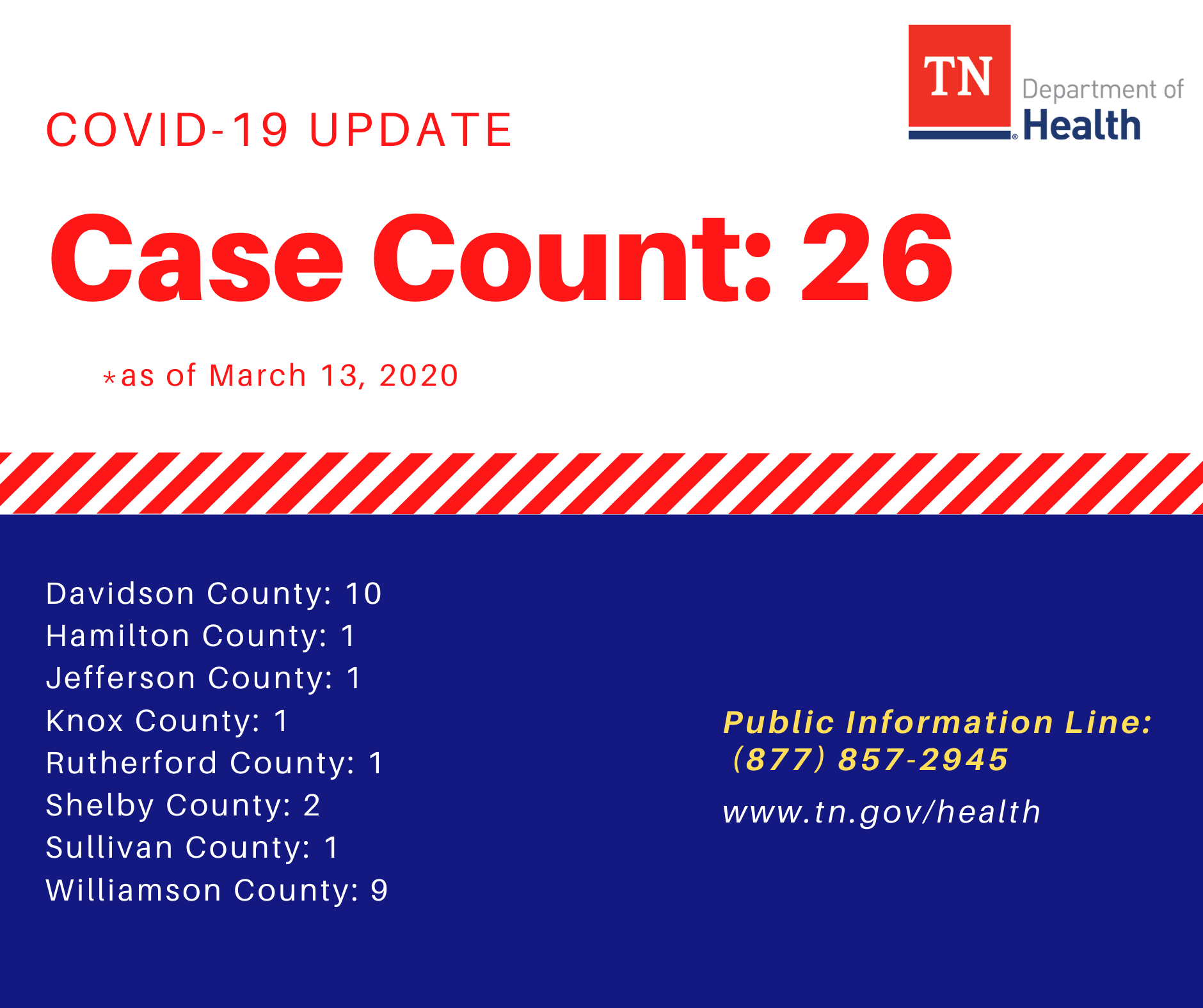 TN Department of Health

COVID-19 UPDATE

Case Count: 26

*as of March 13, 2020

Davidson County: 10
Hamilton County: 1
Jefferson County: 1
Knox County: 1
Rutherford County: 1
Shelby County: 2
Sullivan County: 1
Williamson County: 9

Public Information Line:
(877) 857-2945

www.tn.gov/health